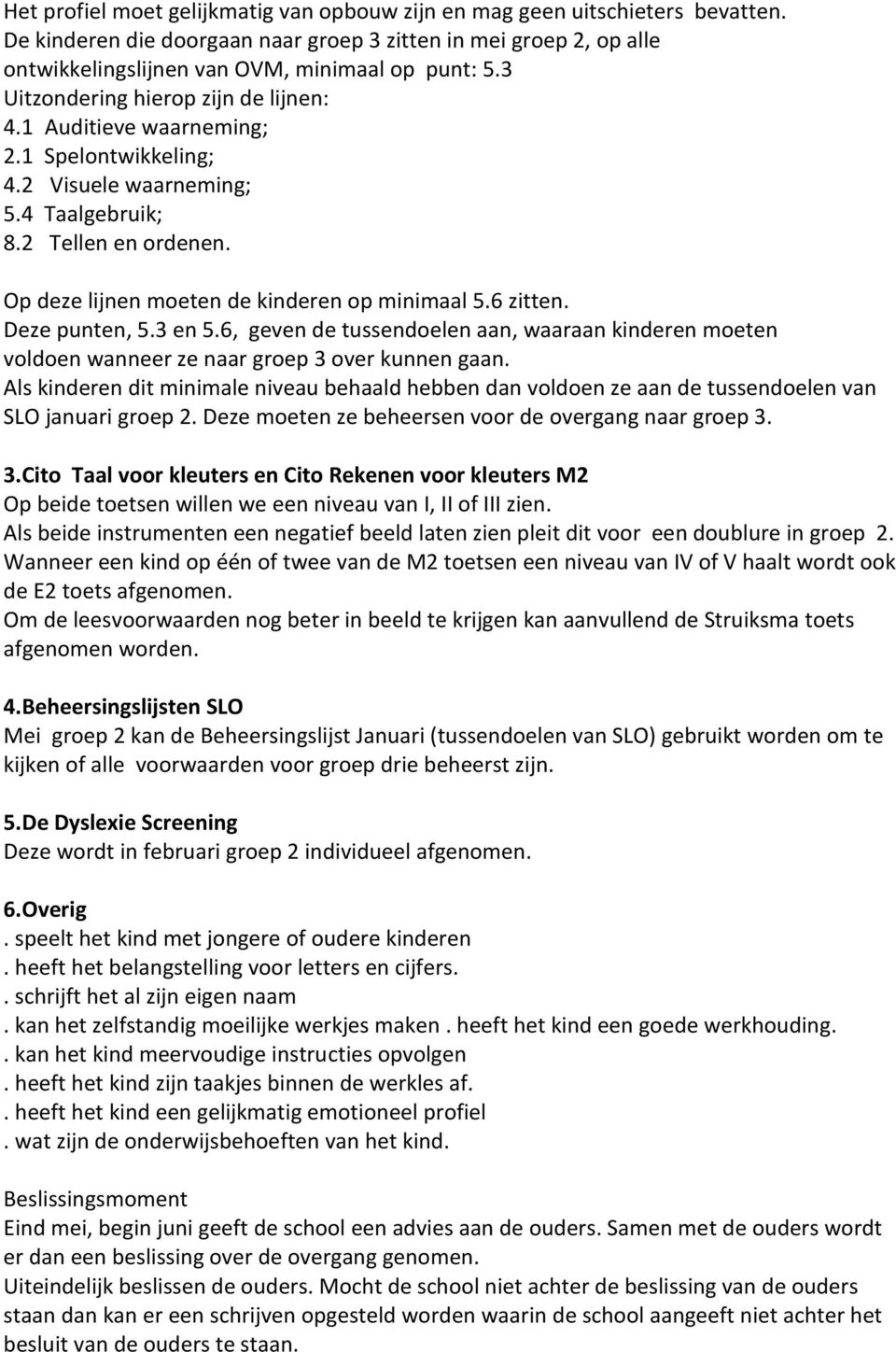 Het profiel moet gelijkmatig van opbouw zijn en mag geen uitschieters bevatten.
De kinderen die doorgaan naar groep 3 zitten in mei groep 2, op alle ontwikkelingslijnen van OVM, minimaal op punt: 5.3
Uitzondering hierop zijn de lijnen:
4.1 Auditieve waarneming;
2.1 Spelontwikkeling;
4.2 Visuele waarneming;
5.4 Taalgebruik;
8.2 Tellen en ordenen.

Op deze lijnen moeten de kinderen op minimaal 5.6 zitten.
Deze punten, 5.3 en 5.6, geven de tussendoelen aan, waaraan kinderen moeten voldoen wanneer ze naar groep 3 over kunnen gaan.
Als kinderen dit minimale niveau behaald hebben dan voldoen ze aan de tussendoelen van SLO januari groep 2. Deze moeten ze beheersen voor de overgang naar groep 3.

3.Cito Taal voor kleuters en Cito Rekenen voor kleuters M2
Op beide toetsen willen we een niveau van I, II of III zien.
Als beide instrumenten een negatief beeld laten zien pleit dit voor een doublure in groep 2.
Wanneer een kind op één of twee van de M2 toetsen een niveau van IV of V haalt wordt ook de E2 toets afgenomen.
Om de leesvoorwaarden nog beter in beeld te krijgen kan aanvullend de Struiksma toets afgenomen worden.

4.Beheersingslijsten SLO
Mei groep 2 kan de Beheersingslijst Januari (tussendoelen van SLO) gebruikt worden om te kijken of alle voorwaarden voor groep drie beheerst zijn.

5.De Dyslexie Screening
Deze wordt in februari groep 2 individueel afgenomen.

6.Overig
. speelt het kind met jongere of oudere kinderen
. heeft het belangstelling voor letters en cijfers.
. schrijft het al zijn eigen naam
. kan het zelfstandig moeilijke werkjes maken . heeft het kind een goede werkhouding.
. kan het kind meervoudige instructies opvolgen
. heeft het kind zijn taakjes binnen de werkles af.
. heeft het kind een gelijkmatig emotioneel profiel
. wat zijn de onderwijsbehoeften van het kind.

Beslissingsmoment
Eind mei, begin juni geeft de school een advies aan de ouders. Samen met de ouders wordt er dan een beslissing over de overgang genomen.
Uiteindelijk beslissen de ouders. Mocht de school niet achter de beslissing van de ouders staan dan kan er een schrijven opgesteld worden waarin de school aangeeft niet achter het besluit van de ouders te staan.